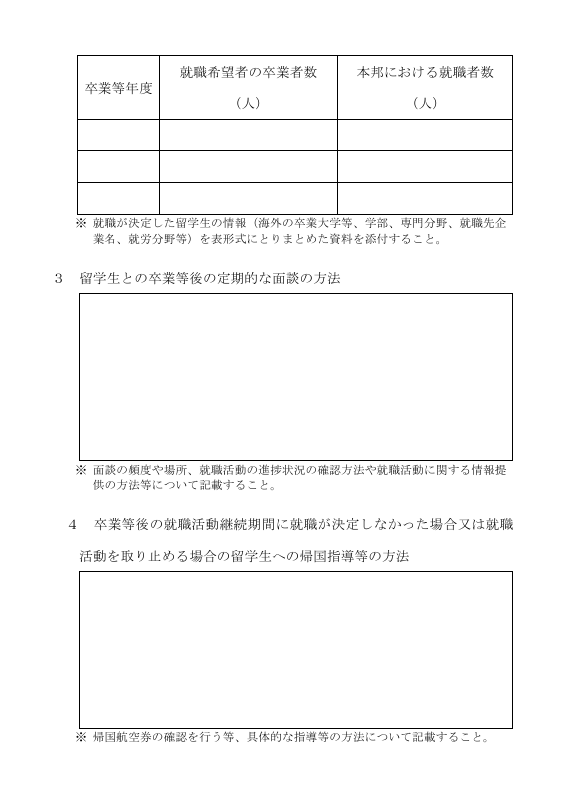 | 卒業等年度 | 就職希望者の卒業者数（人） | 本邦における就職者数（人） |
|---|---|---|
| | | |
| | | |
| | | |

※ 就職が決定した留学生の情報（海外の卒業大学等、学部、専門分野、就職先企業名、就労分野等）を表形式にとりまとめた資料を添付すること。

3　留学生との卒業等後の定期的な面談の方法

※ 面談の頻度や場所、就職活動の進捗状況の確認方法や就職活動に関する情報提供の方法等について記載すること。

4　卒業等後の就職活動継続期間に就職が決定しなかった場合又は就職活動を取り止める場合の留学生への帰国指導等の方法

※ 帰国航空券の確認を行う等、具体的な指導等の方法について記載すること。